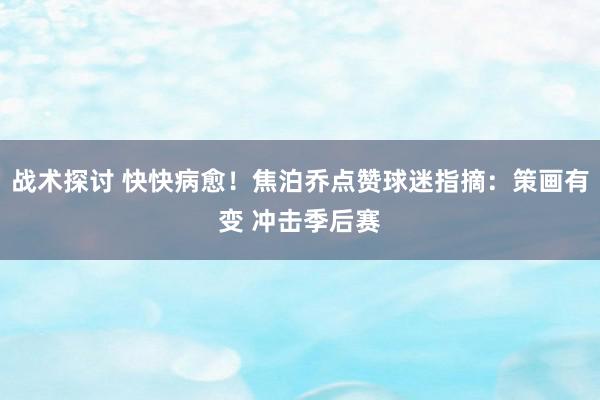 战术探讨 快快病愈！焦泊乔点赞球迷指摘：策画有变 冲击季后赛